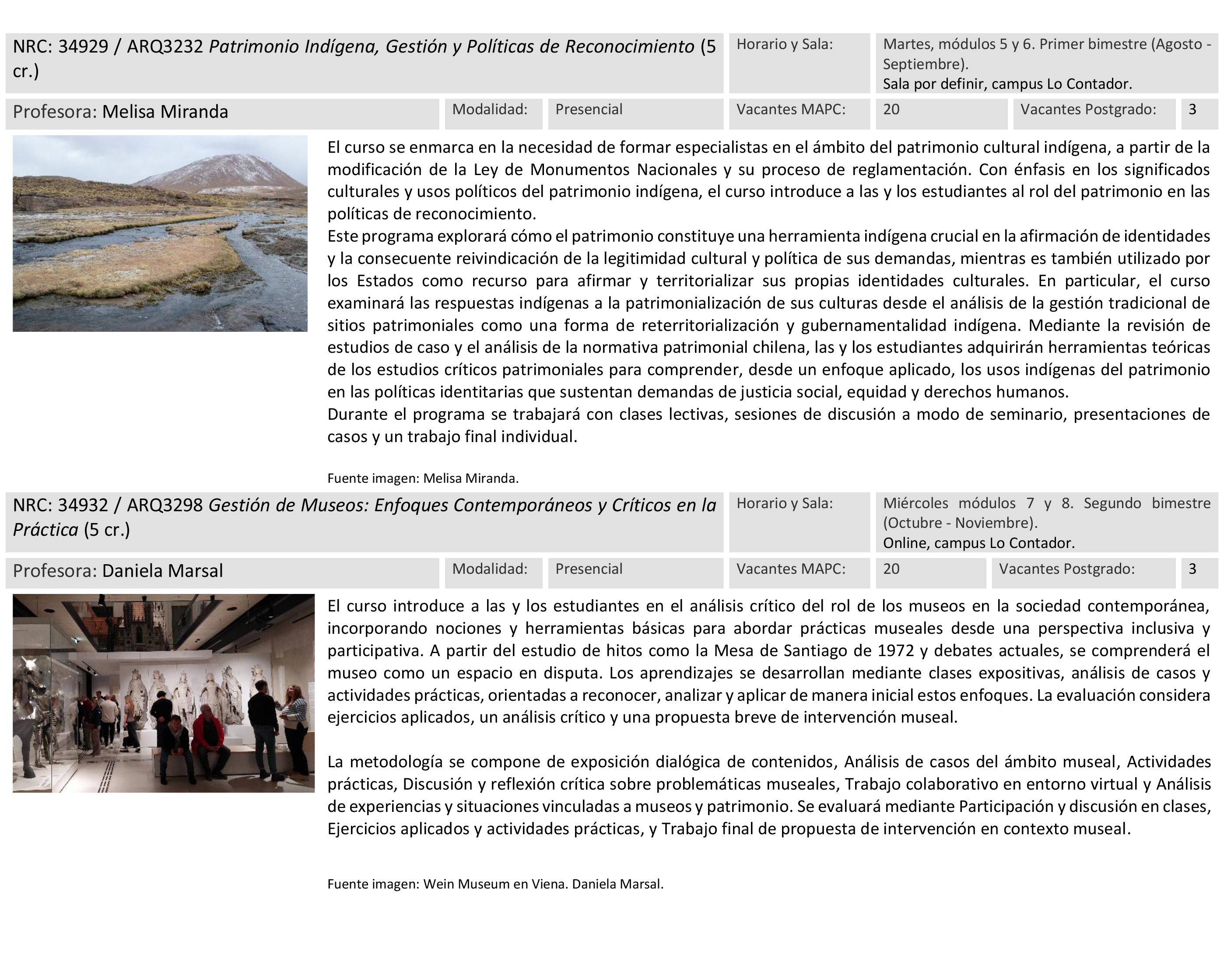 NRC: 34929 / ARQ3232 Patrimonio Indígena, Gestión y Políticas de Reconocimiento (5 cr.)

Horario y Sala:

Martes, módulos 5 y 6. Primer bimestre (Agosto - Septiembre).
Sala por definir, campus Lo Contador.

Profesora: Melisa Miranda

Modalidad:

Presencial

Vacantes MAPC:

20

Vacantes Postgrado:

3

El curso se enmarca en la necesidad de formar especialistas en el ámbito del patrimonio cultural indígena, a partir de la modificación de la Ley de Monumentos Nacionales y su proceso de reglamentación. Con énfasis en los significados culturales y usos políticos del patrimonio indígena, el curso introduce a las y los estudiantes al rol del patrimonio en las políticas de reconocimiento.

Este programa explorará cómo el patrimonio constituye una herramienta indígena crucial en la afirmación de identidades y la consecuente reivindicación de la legitimidad cultural y política de sus demandas, mientras es también utilizado por los Estados como recurso para afirmar y territorializar sus propias identidades culturales. En particular, el curso examinará las respuestas indígenas a la patrimonialización de sus culturas desde el análisis de la gestión tradicional de sitios patrimoniales como una forma de reterritorialización y gubernamentalidad indígena. Mediante la revisión de estudios de caso y el análisis de la normativa patrimonial chilena, las y los estudiantes adquirirán herramientas teóricas de los estudios críticos patrimoniales para comprender, desde un enfoque aplicado, los usos indígenas del patrimonio en las políticas identitarias que sustentan demandas de justicia social, equidad y derechos humanos.

Durante el programa se trabajará con clases lectivas, sesiones de discusión a modo de seminario, presentaciones de casos y un trabajo final individual.

Fuente imagen: Melisa Miranda.

NRC: 34932 / ARQ3298 Gestión de Museos: Enfoques Contemporáneos y Críticos en la Práctica (5 cr.)

Horario y Sala:

Miércoles módulos 7 y 8. Segundo bimestre (Octubre - Noviembre).
Online, campus Lo Contador.

Profesora: Daniela Marsal

Modalidad:

Presencial

Vacantes MAPC:

20

Vacantes Postgrado:

3

El curso introduce a las y los estudiantes en el análisis crítico del rol de los museos en la sociedad contemporánea, incorporando nociones y herramientas básicas para abordar prácticas museales desde una perspectiva inclusiva y participativa. A partir del estudio de hitos como la Mesa de Santiago de 1972 y debates actuales, se comprenderá el museo como un espacio en disputa. Los aprendizajes se desarrollan mediante clases expositivas, análisis de casos y actividades prácticas, orientadas a reconocer, analizar y aplicar de manera inicial estos enfoques. La evaluación considera ejercicios aplicados, un análisis crítico y una propuesta breve de intervención museal.

La metodología se compone de exposición dialógica de contenidos, Análisis de casos del ámbito museal, Actividades prácticas, Discusión y reflexión crítica sobre problemáticas museales, Trabajo colaborativo en entorno virtual y Análisis de experiencias y situaciones vinculadas a museos y patrimonio. Se evaluará mediante Participación y discusión en clases, Ejercicios aplicados y actividades prácticas, y Trabajo final de propuesta de intervención en contexto museal.

Fuente imagen: Wein Museum en Viena. Daniela Marsal.